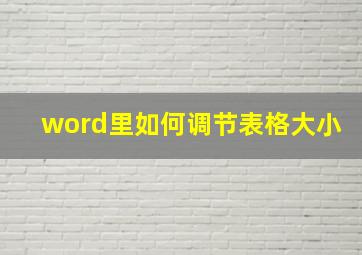 word里如何调节表格大小